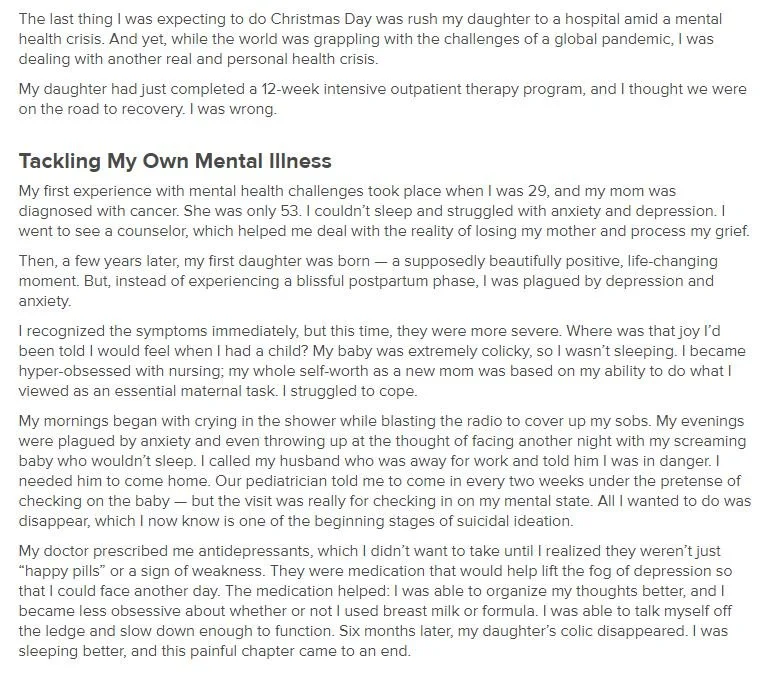 The last thing I was expecting to do Christmas Day was rush my daughter to a hospital amid a mental health crisis. And yet, while the world was grappling with the challenges of a global pandemic, I was dealing with another real and personal health crisis.

My daughter had just completed a 12-week intensive outpatient therapy program, and I thought we were on the road to recovery. I was wrong.

Tackling My Own Mental Illness

My first experience with mental health challenges took place when I was 29, and my mom was diagnosed with cancer. She was only 53. I couldn't sleep and struggled with anxiety and depression. I went to see a counselor, which helped me deal with the reality of losing my mother and process my grief.

Then, a few years later, my first daughter was born — a supposedly beautifully positive, life-changing moment. But, instead of experiencing a blissful postpartum phase, I was plagued by depression and anxiety.

I recognized the symptoms immediately, but this time, they were more severe. Where was that joy I'd been told I would feel when I had a child? My baby was extremely colicky, so I wasn't sleeping. I became hyper-obsessed with nursing; my whole self-worth as a new mom was based on my ability to do what I viewed as an essential maternal task. I struggled to cope.

My mornings began with crying in the shower while blasting the radio to cover up my sobs. My evenings were plagued by anxiety and even throwing up at the thought of facing another night with my screaming baby who wouldn't sleep. I called my husband who was away for work and told him I was in danger. I needed him to come home. Our pediatrician told me to come in every two weeks under the pretense of checking on the baby — but the visit was really for checking in on my mental state. All I wanted to do was disappear, which I now know is one of the beginning stages of suicidal ideation.

My doctor prescribed me antidepressants, which I didn't want to take until I realized they weren't just "happy pills" or a sign of weakness. They were medication that would help lift the fog of depression so that I could face another day. The medication helped: I was able to organize my thoughts better, and I became less obsessive about whether or not I used breast milk or formula. I was able to talk myself off the ledge and slow down enough to function. Six months later, my daughter's colic disappeared. I was sleeping better, and this painful chapter came to an end.